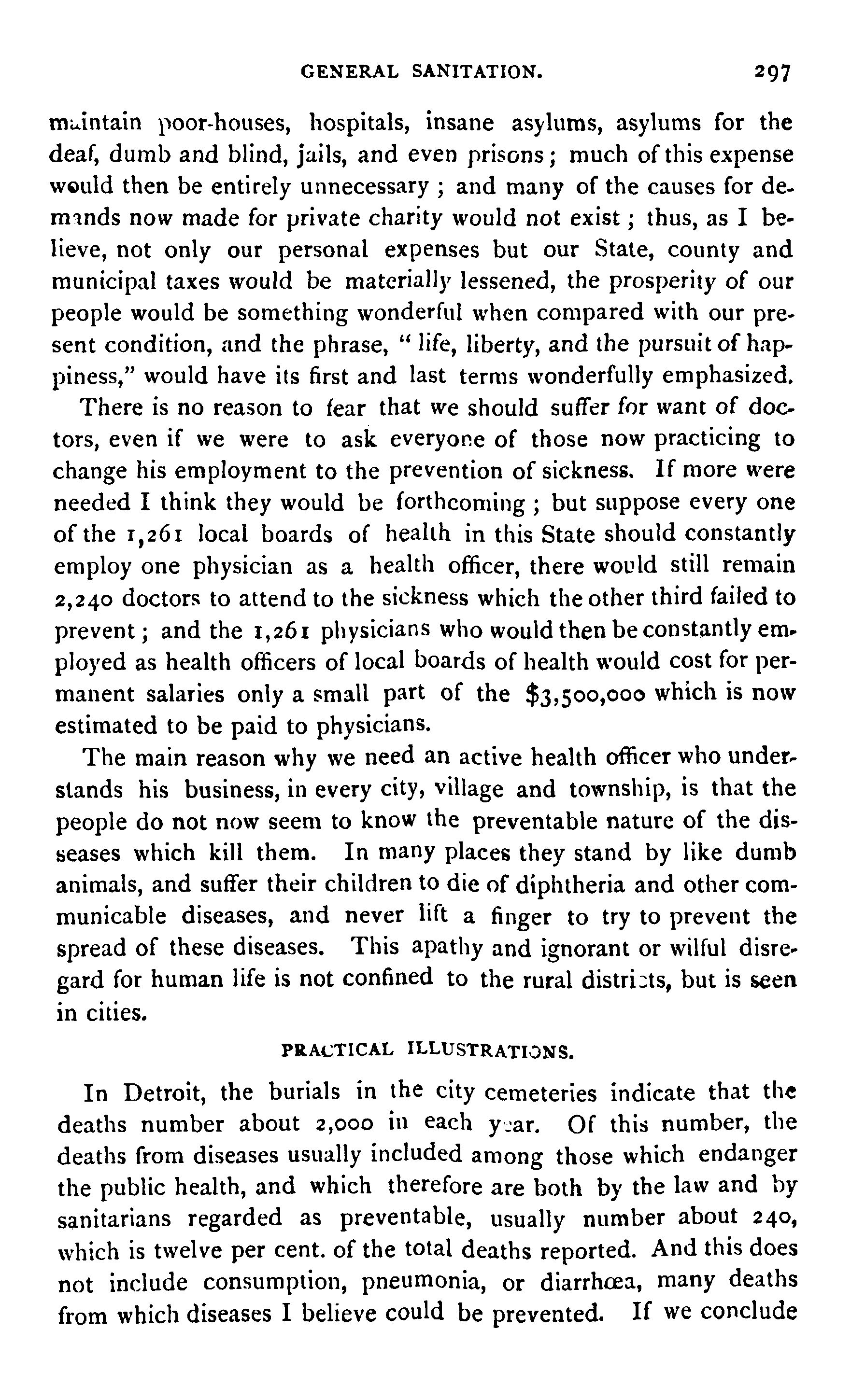 GENERAL SANITATION. 297

maintain poor-houses, hospitals, insane asylums, asylums for the deaf, dumb and blind, jails, and even prisons; much of this expense would then be entirely unnecessary; and many of the causes for demands now made for private charity would not exist; thus, as I believe, not only our personal expenses but our State, county and municipal taxes would be materially lessened, the prosperity of our people would be something wonderful when compared with our present condition, and the phrase, "life, liberty, and the pursuit of happiness," would have its first and last terms wonderfully emphasized.

There is no reason to fear that we should suffer for want of doctors, even if we were to ask everyone of those now practicing to change his employment to the prevention of sickness. If more were needed I think they would be forthcoming; but suppose every one of the 1,261 local boards of health in this State should constantly employ one physician as a health officer, there would still remain 2,240 doctors to attend to the sickness which the other third failed to prevent; and the 1,261 physicians who would then be constantly employed as health officers of local boards of health would cost for permanent salaries only a small part of the $3,500,000 which is now estimated to be paid to physicians.

The main reason why we need an active health officer who understands his business, in every city, village and township, is that the people do not now seem to know the preventable nature of the diseases which kill them. In many places they stand by like dumb animals, and suffer their children to die of diphtheria and other communicable diseases, and never lift a finger to try to prevent the spread of these diseases. This apathy and ignorant or wilful disregard for human life is not confined to the rural districts, but is seen in cities.

PRACTICAL ILLUSTRATIONS.

In Detroit, the burials in the city cemeteries indicate that the deaths number about 2,000 in each year. Of this number, the deaths from diseases usually included among those which endanger the public health, and which therefore are both by the law and by sanitarians regarded as preventable, usually number about 240, which is twelve per cent. of the total deaths reported. And this does not include consumption, pneumonia, or diarrhœa, many deaths from which diseases I believe could be prevented. If we conclude